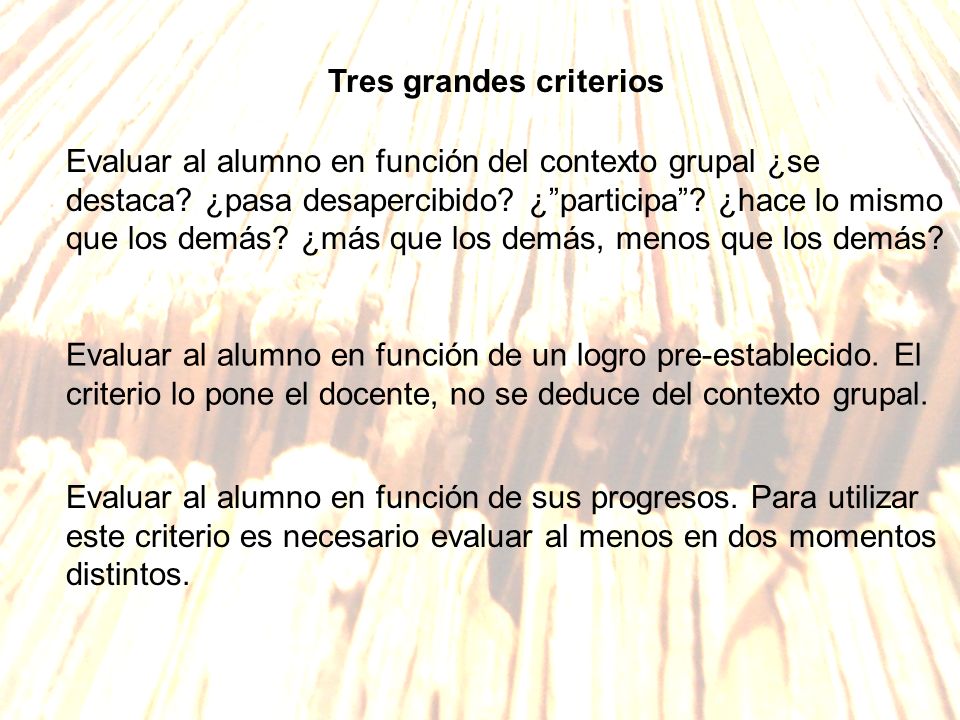 Tres grandes criterios

Evaluar al alumno en función del contexto grupal ¿se destaca? ¿pasa desapercibido? ¿”participa”? ¿hace lo mismo que los demás? ¿más que los demás, menos que los demás?

Evaluar al alumno en función de un logro pre-establecido. El criterio lo pone el docente, no se deduce del contexto grupal.

Evaluar al alumno en función de sus progresos. Para utilizar este criterio es necesario evaluar al menos en dos momentos distintos.